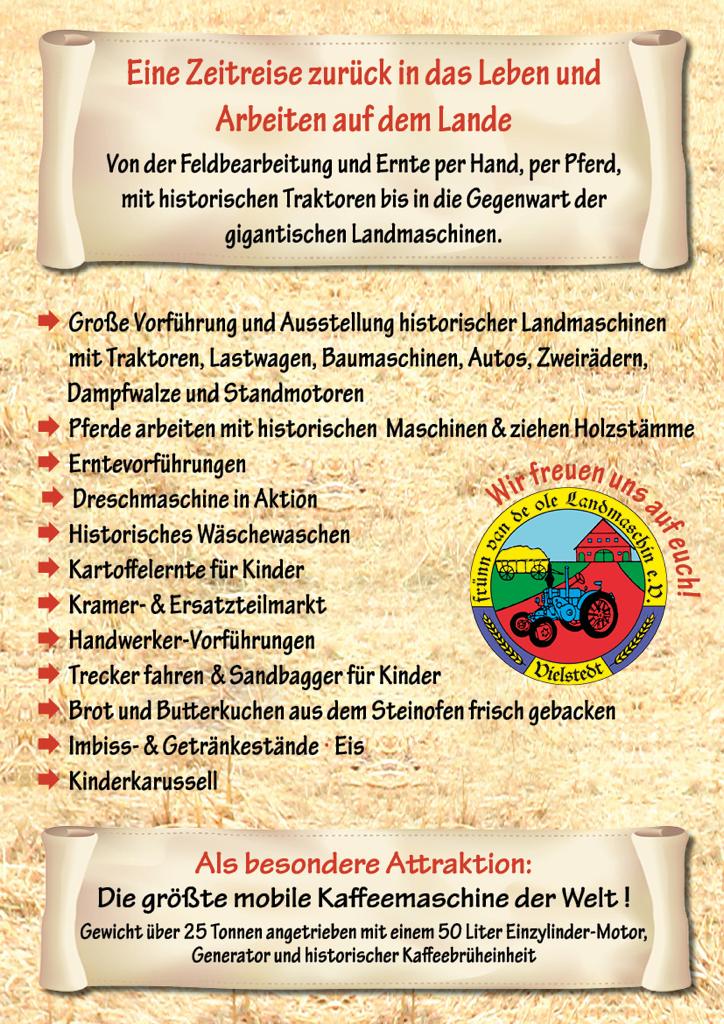 Eine Zeitreise zurück in das Leben und Arbeiten auf dem Lande

Von der Feldbearbeitung und Ernte per Hand, per Pferd, mit historischen Traktoren bis in die Gegenwart der gigantischen Landmaschinen.

Große Vorführung und Ausstellung historischer Landmaschinen mit Traktoren, Lastwagen, Baumaschinen, Autos, Zweirädern, Dampfwalze und Standmotoren
Pferde arbeiten mit historischen Maschinen & ziehen Holzstämme
Erntevorführungen
Dreschmaschine in Aktion
Historisches Wäschewaschen
Kartoffelernte für Kinder
Kramer- & Ersatzteilmarkt
Handwerker-Vorführungen
Trecker fahren & Sandbagger für Kinder
Brot und Butterkuchen aus dem Steinofen frisch gebacken
Imbiss- & Getränkestände · Eis
Kinderkarussell

Wir freuen uns auf euch!

frünn van de ole Landmaschin e.V.
Vielstedt

Als besondere Attraktion:
Die größte mobile Kaffeemaschine der Welt !
Gewicht über 25 Tonnen angetrieben mit einem 50 Liter Einzylinder-Motor, Generator und historischer Kaffeebrüheinheit